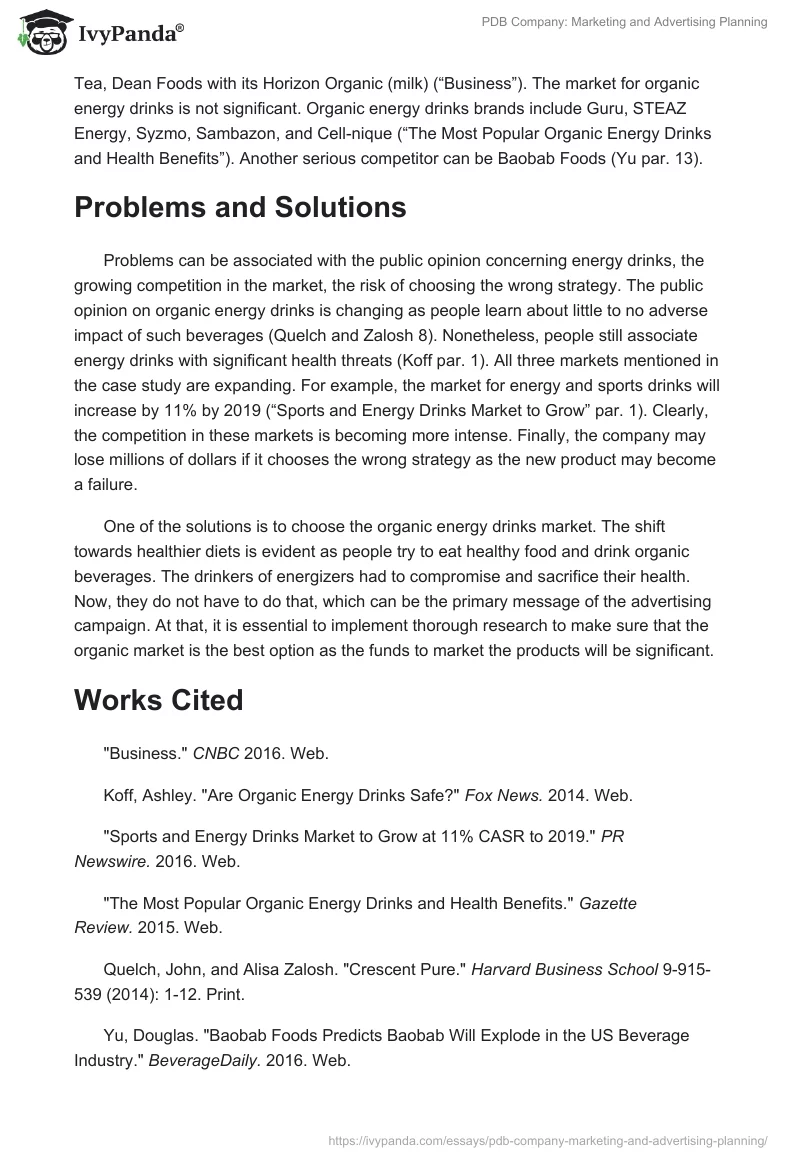 IvyPanda®

PDB Company: Marketing and Advertising Planning

Tea, Dean Foods with its Horizon Organic (milk) (“Business”). The market for organic energy drinks is not significant. Organic energy drinks brands include Guru, STEAZ Energy, Syzmo, Sambazon, and Cell-nique (“The Most Popular Organic Energy Drinks and Health Benefits”). Another serious competitor can be Baobab Foods (Yu par. 13).

Problems and Solutions

Problems can be associated with the public opinion concerning energy drinks, the growing competition in the market, the risk of choosing the wrong strategy. The public opinion on organic energy drinks is changing as people learn about little to no adverse impact of such beverages (Quelch and Zalosh 8). Nonetheless, people still associate energy drinks with significant health threats (Koff par. 1). All three markets mentioned in the case study are expanding. For example, the market for energy and sports drinks will increase by 11% by 2019 (“Sports and Energy Drinks Market to Grow” par. 1). Clearly, the competition in these markets is becoming more intense. Finally, the company may lose millions of dollars if it chooses the wrong strategy as the new product may become a failure.

One of the solutions is to choose the organic energy drinks market. The shift towards healthier diets is evident as people try to eat healthy food and drink organic beverages. The drinkers of energizers had to compromise and sacrifice their health. Now, they do not have to do that, which can be the primary message of the advertising campaign. At that, it is essential to implement thorough research to make sure that the organic market is the best option as the funds to market the products will be significant.

Works Cited

"Business." CNBC 2016. Web.

Koff, Ashley. "Are Organic Energy Drinks Safe?" Fox News. 2014. Web.

"Sports and Energy Drinks Market to Grow at 11% CASR to 2019." PR Newswire. 2016. Web.

"The Most Popular Organic Energy Drinks and Health Benefits." Gazette Review. 2015. Web.

Quelch, John, and Alisa Zalosh. "Crescent Pure." Harvard Business School 9-915-539 (2014): 1-12. Print.

Yu, Douglas. "Baobab Foods Predicts Baobab Will Explode in the US Beverage Industry." BeverageDaily. 2016. Web.

https://ivypanda.com/essays/pdb-company-marketing-and-advertising-planning/